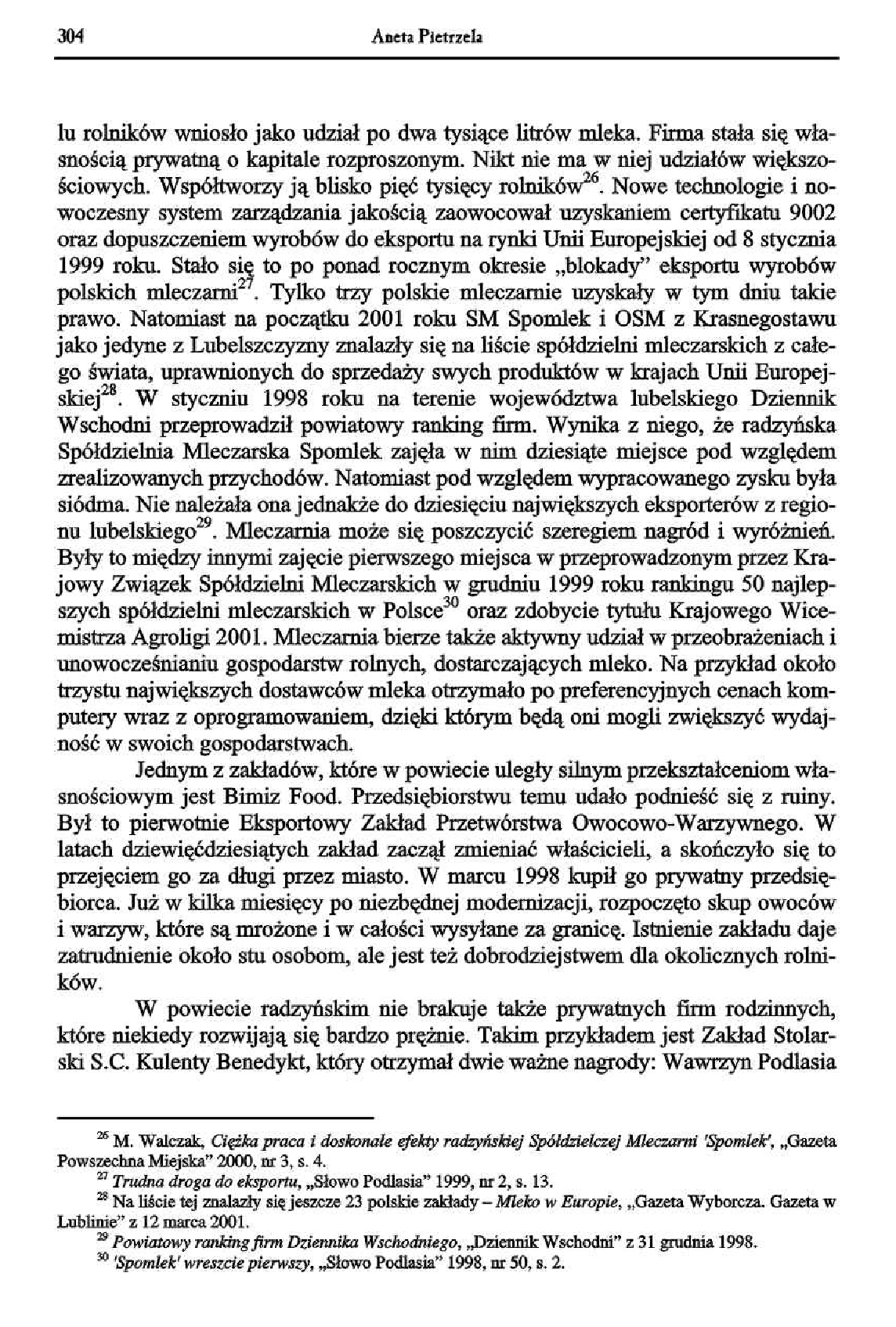 304 Aneta Pietrzela

lu rolników wniosło jako udział po dwa tysiące litrów mleka. Firma stała się własnością prywatną o kapitale rozproszonym. Nikt nie ma w niej udziałów większościowych. Współtworzy ją blisko pięć tysięcy rolników$^{26}$. Nowe technologie i nowoczesny system zarządzania jakością zaowocował uzyskaniem certyfikatu 9002 oraz dopuszczeniem wyrobów do eksportu na rynki Unii Europejskiej od 8 stycznia 1999 roku. Stało się to po ponad rocznym okresie „blokady" eksportu wyrobów polskich mleczarni$^{27}$. Tylko trzy polskie mleczarnie uzyskały w tym dniu takie prawo. Natomiast na początku 2001 roku SM Spomlek i OSM z Krasnegostawu jako jedyne z Lubelszczyzny znalazły się na liście spółdzielni mleczarskich z całego świata, uprawnionych do sprzedaży swych produktów w krajach Unii Europejskiej$^{28}$. W styczniu 1998 roku na terenie województwa lubelskiego Dziennik Wschodni przeprowadził powiatowy ranking firm. Wynika z niego, że radzyńska Spółdzielnia Mleczarska Spomlek zajęła w nim dziesiąte miejsce pod względem zrealizowanych przychodów. Natomiast pod względem wypracowanego zysku była siódma. Nie należała ona jednakże do dziesięciu największych eksporterów z regionu lubelskiego$^{29}$. Mleczarnia może się poszczycić szeregiem nagród i wyróżnień. Były to między innymi zajęcie pierwszego miejsca w przeprowadzonym przez Krajowy Związek Spółdzielni Mleczarskich w grudniu 1999 roku rankingu 50 najlepszych spółdzielni mleczarskich w Polsce$^{30}$ oraz zdobycie tytułu Krajowego Wicemistrza Agroligi 2001. Mleczarnia bierze także aktywny udział w przeobrażeniach i unowocześnianiu gospodarstw rolnych, dostarczających mleko. Na przykład około trzystu największych dostawców mleka otrzymało po preferencyjnych cenach komputery wraz z oprogramowaniem, dzięki którym będą oni mogli zwiększyć wydajność w swoich gospodarstwach.

Jednym z zakładów, które w powiecie uległy silnym przekształceniom własnościowym jest Bimiz Food. Przedsiębiorstwu temu udało podnieść się z ruiny. Był to pierwotnie Eksportowy Zakład Przetwórstwa Owocowo-Warzywnego. W latach dziewięćdziesiątych zakład zaczął zmieniać właścicieli, a skończyło się to przejęciem go za długi przez miasto. W marcu 1998 kupił go prywatny przedsiębiorca. Już w kilka miesięcy po niezbędnej modernizacji, rozpoczęto skup owoców i warzyw, które są mrożone i w całości wysyłane za granicę. Istnienie zakładu daje zatrudnienie około stu osobom, ale jest też dobrodziejstwem dla okolicznych rolników.

W powiecie radzyńskim nie brakuje także prywatnych firm rodzinnych, które niekiedy rozwijają się bardzo prężnie. Takim przykładem jest Zakład Stolarski S.C. Kulenty Benedykt, który otrzymał dwie ważne nagrody: Wawrzyn Podlasia

$^{26}$ M. Walczak, Ciężka praca i doskonałe efekty radzyńskiej Spółdzielczej Mleczarni 'Spomlek', „Gazeta Powszechna Miejska" 2000, nr 3, s. 4.
$^{27}$ Trudna droga do eksportu, „Słowo Podlasia" 1999, nr 2, s. 13.
$^{28}$ Na liście tej znalazły się jeszcze 23 polskie zakłady – Mleko w Europie, „Gazeta Wyborcza. Gazeta w Lublinie" z 12 marca 2001.
$^{29}$ Powiatowy ranking firm Dziennika Wschodniego, „Dziennik Wschodni" z 31 grudnia 1998.
$^{30}$ 'Spomlek' wreszcie pierwszy, „Słowo Podlasia" 1998, nr 50, s. 2.